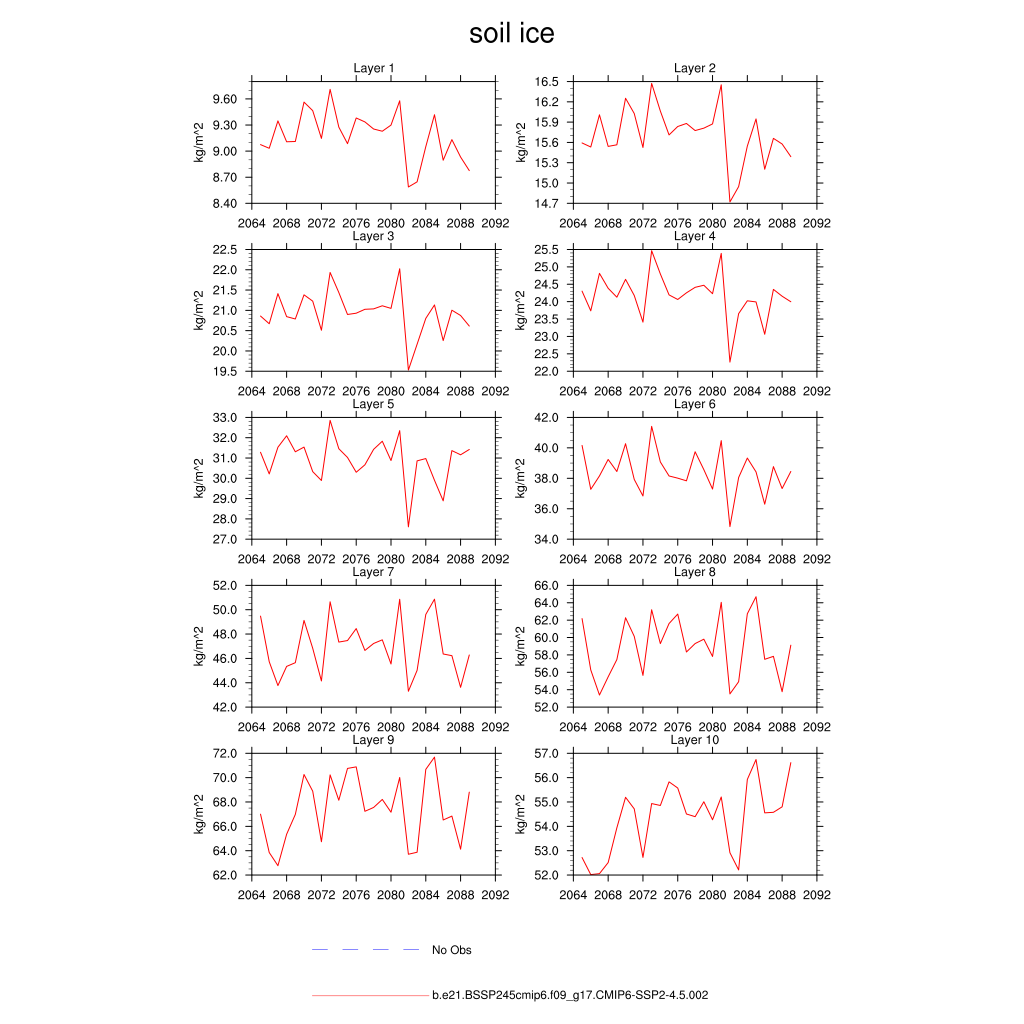 soil ice

Layer 1
kg/m^2
9.60
9.30
9.00
8.70
8.40
2064 2068 2072 2076 2080 2084 2088 2092

Layer 2
kg/m^2
16.5
16.2
15.9
15.6
15.3
15.0
14.7
2064 2068 2072 2076 2080 2084 2088 2092

Layer 3
kg/m^2
22.5
22.0
21.5
21.0
20.5
20.0
19.5
2064 2068 2072 2076 2080 2084 2088 2092

Layer 4
kg/m^2
25.5
25.0
24.5
24.0
23.5
23.0
22.5
22.0
2064 2068 2072 2076 2080 2084 2088 2092

Layer 5
kg/m^2
33.0
32.0
31.0
30.0
29.0
28.0
27.0
2064 2068 2072 2076 2080 2084 2088 2092

Layer 6
kg/m^2
42.0
40.0
38.0
36.0
34.0
2064 2068 2072 2076 2080 2084 2088 2092

Layer 7
kg/m^2
52.0
50.0
48.0
46.0
44.0
42.0
2064 2068 2072 2076 2080 2084 2088 2092

Layer 8
kg/m^2
66.0
64.0
62.0
60.0
58.0
56.0
54.0
52.0
2064 2068 2072 2076 2080 2084 2088 2092

Layer 9
kg/m^2
72.0
70.0
68.0
66.0
64.0
62.0
2064 2068 2072 2076 2080 2084 2088 2092

Layer 10
kg/m^2
57.0
56.0
55.0
54.0
53.0
52.0
2064 2068 2072 2076 2080 2084 2088 2092

No Obs

b.e21.BSSP245cmip6.f09_g17.CMIP6-SSP2-4.5.002